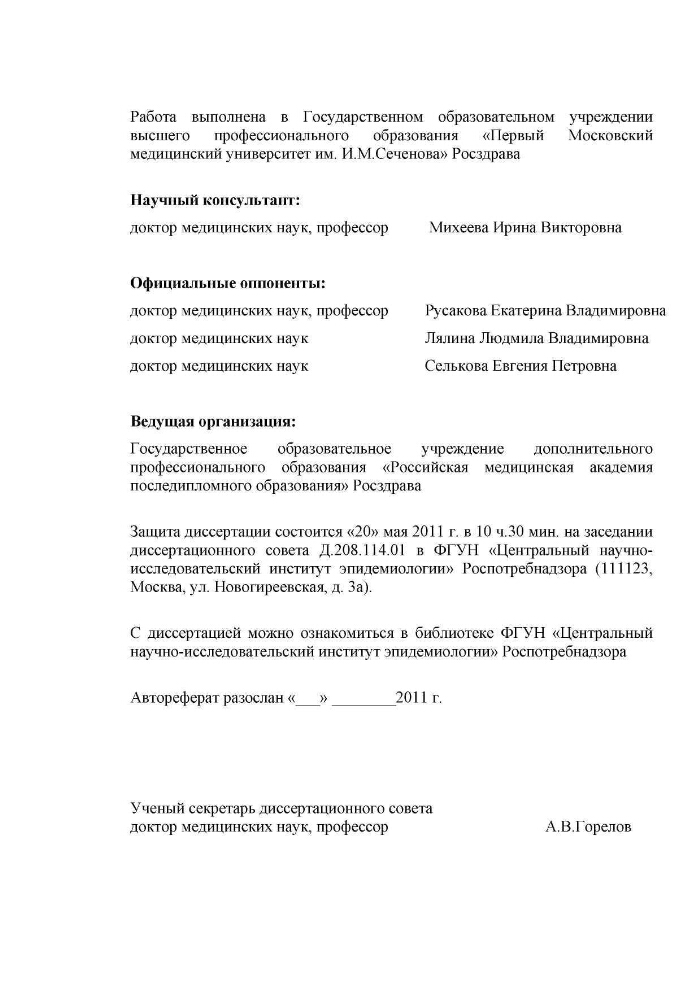 Работа выполнена в Государственном образовательном учреждении высшего профессионального образования «Первый Московский медицинский университет им. И.М.Сеченова» Росздрава

**Научный консультант:**

доктор медицинских наук, профессор Михеева Ирина Викторовна

**Официальные оппоненты:**

доктор медицинских наук, профессор Русакова Екатерина Владимировна

доктор медицинских наук Лялина Людмила Владимировна

доктор медицинских наук Селькова Евгения Петровна

**Ведущая организация:**

Государственное образовательное учреждение дополнительного профессионального образования «Российская медицинская академия последипломного образования» Росздрава

Защита диссертации состоится «20» мая 2011 г. в 10 ч.30 мин. на заседании диссертационного совета Д.208.114.01 в ФГУН «Центральный научно-исследовательский институт эпидемиологии» Роспотребнадзора (111123, Москва, ул. Новогиреевская, д. 3а).

С диссертацией можно ознакомиться в библиотеке ФГУН «Центральный научно-исследовательский институт эпидемиологии» Роспотребнадзора

Автореферат разослан «___» ________2011 г.

Ученый секретарь диссертационного совета
доктор медицинских наук, профессор А.В.Горелов